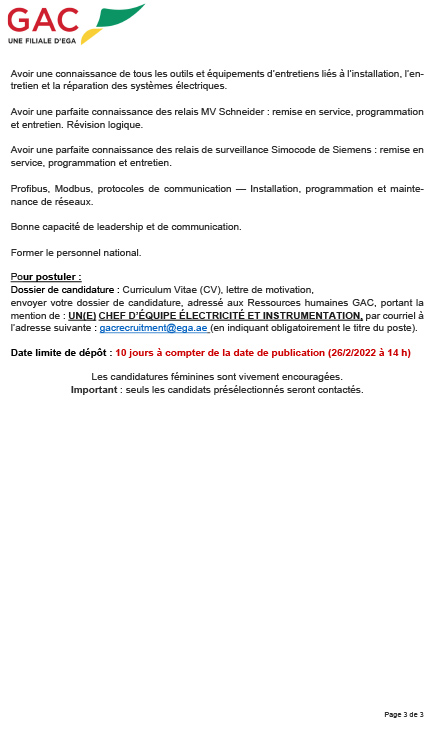 GAC
UNE FILIALE D'EGA

Avoir une connaissance de tous les outils et équipements d'entretiens liés à l'installation, l'entretien et la réparation des systèmes électriques.

Avoir une parfaite connaissance des relais MV Schneider : remise en service, programmation et entretien. Révision logique.

Avoir une parfaite connaissance des relais de surveillance Simocode de Siemens : remise en service, programmation et entretien.

Profibus, Modbus, protocoles de communication — Installation, programmation et maintenance de réseaux.

Bonne capacité de leadership et de communication.

Former le personnel national.

Pour postuler :
Dossier de candidature : Curriculum Vitae (CV), lettre de motivation,
envoyer votre dossier de candidature, adressé aux Ressources humaines GAC, portant la mention de : UN(E) CHEF D'ÉQUIPE ÉLECTRICITÉ ET INSTRUMENTATION, par courriel à l'adresse suivante : gacrecruitment@ega.ae (en indiquant obligatoirement le titre du poste).

Date limite de dépôt : 10 jours à compter de la date de publication (26/2/2022 à 14 h)

Les candidatures féminines sont vivement encouragées.
Important : seuls les candidats présélectionnés seront contactés.

Page 3 de 3